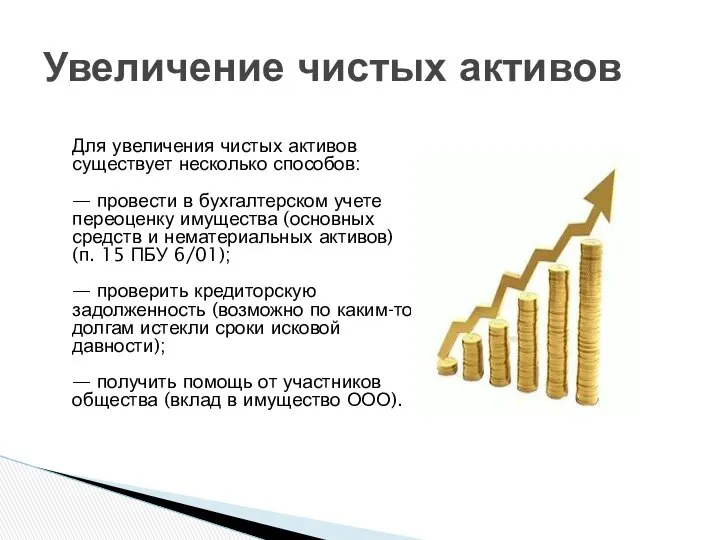 Увеличение чистых активов

Для увеличения чистых активов существует несколько способов:

— провести в бухгалтерском учете переоценку имущества (основных средств и нематериальных активов) (п. 15 ПБУ 6/01);

— проверить кредиторскую задолженность (возможно по каким-то долгам истекли сроки исковой давности);

— получить помощь от участников общества (вклад в имущество ООО).